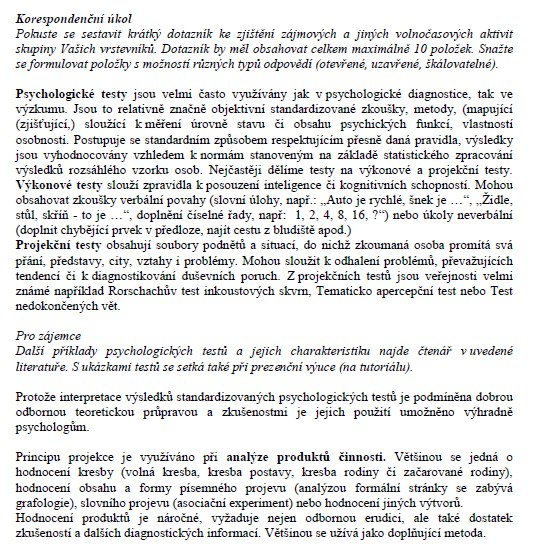 Korespondenční úkol
Pokuste se sestavit krátký dotazník ke zjištění zájmových a jiných volnočasových aktivit skupiny Vašich vrstevníků. Dotazník by měl obsahovat celkem maximálně 10 položek. Snažte se formulovat položky s možností různých typů odpovědí (otevřené, uzavřené, škálovatelné).

Psychologické testy jsou velmi často využívány jak v psychologické diagnostice, tak ve výzkumu. Jsou to relativně značně objektivní standardizované zkoušky, metody, (mapující (zjišťující,) sloužící k měření úrovně stavu či obsahu psychických funkcí, vlastností osobnosti. Postupuje se standardním způsobem respektujícím přesně daná pravidla, výsledky jsou vyhodnocovány vzhledem k normám stanoveným na základě statistického zpracování výsledků rozsáhlého vzorku osob. Nejčastěji dělíme testy na výkonové a projekční testy. Výkonové testy slouží zpravidla k posouzení inteligence či kognitivních schopností. Mohou obsahovat zkoušky verbální povahy (slovní úlohy, např.: „Auto je rychlé, šnek je …“, „Židle, stůl, skříň - to je …“, doplnění číselné řady, např: 1, 2, 4, 8, 16, ?“) nebo úkoly neverbální (doplnit chybějící prvek v předloze, najít cestu z bludiště apod.)
Projekční testy obsahují soubory podnětů a situací, do nichž zkoumaná osoba promítá svá přání, představy, city, vztahy i problémy. Mohou sloužit k odhalení problémů, převažujících tendencí či k diagnostikování duševních poruch. Z projekčních testů jsou veřejnosti velmi známé například Rorschachův test inkoustových skvrn, Tematicko apercepční test nebo Test nedokončených vět.

Pro zájemce
Další příklady psychologických testů a jejich charakteristiku najde čtenář v uvedené literatuře. S ukázkami testů se setká také při prezenční výuce (na tutoriálu).

Protože interpretace výsledků standardizovaných psychologických testů je podmíněna dobrou odbornou teoretickou průpravou a zkušenostmi je jejich použití umožněno výhradně psychologům.

Principu projekce je využíváno při analýze produktů činnosti. Většinou se jedná o hodnocení kresby (volná kresba, kresba postavy, kresba rodiny či začarované rodiny), hodnocení obsahu a formy písemného projevu (analýzou formální stránky se zabývá grafologie), slovního projevu (asociační experiment) nebo hodnocení jiných výtvorů.
Hodnocení produktů je náročné, vyžaduje nejen odbornou erudici, ale také dostatek zkušeností a dalších diagnostických informací. Většinou se užívá jako doplňující metoda.